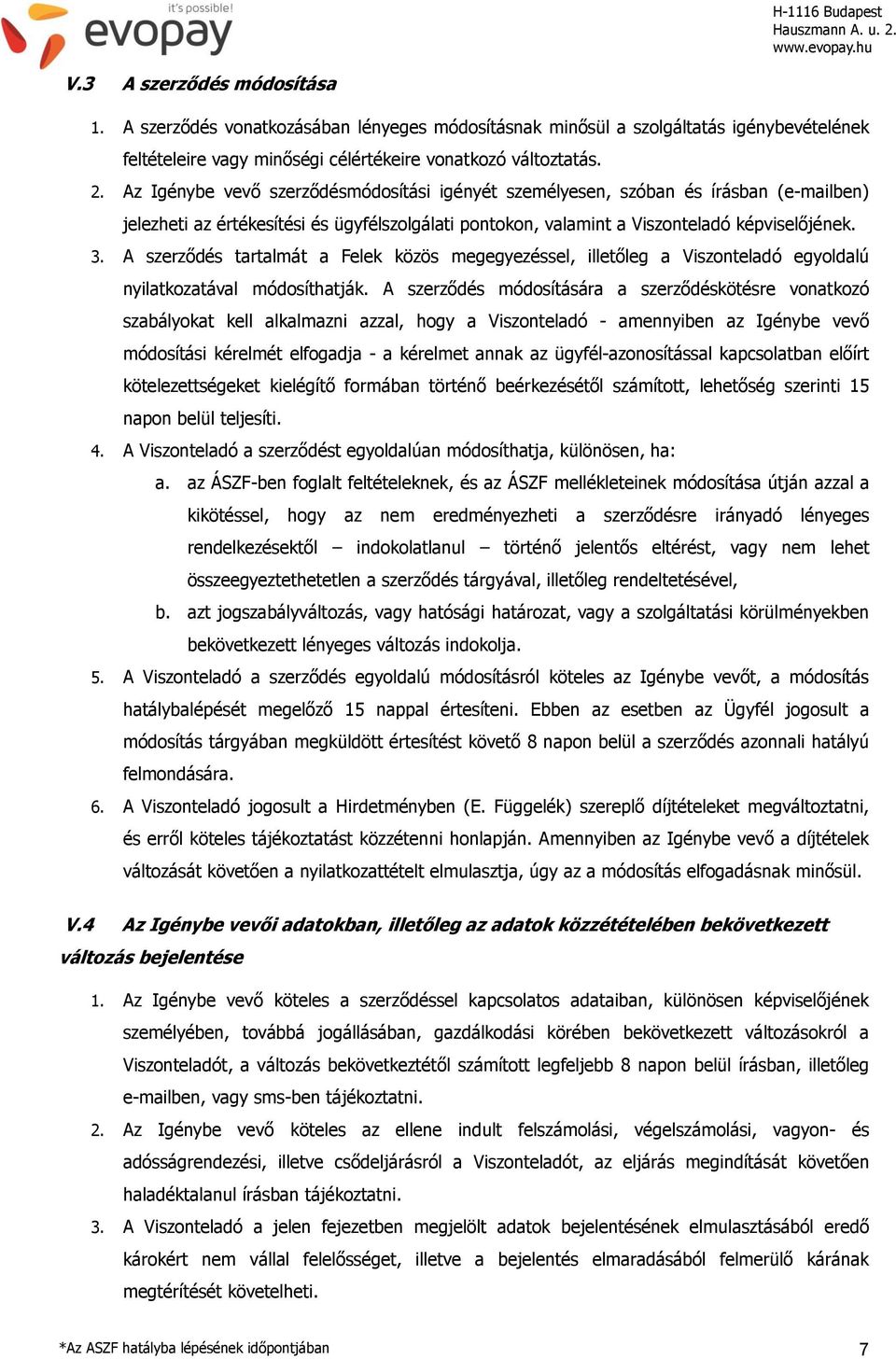 it's possible!
evopay

H-1116 Budapest
Hauszmann A. u. 2.
www.evopay.hu

V.3 A szerződés módosítása

1. A szerződés vonatkozásában lényeges módosításnak minősül a szolgáltatás igénybevételének feltételeire vagy minőségi célértékeire vonatkozó változtatás.
2. Az Igénybe vevő szerződésmódosítási igényét személyesen, szóban és írásban (e-mailben) jelezheti az értékesítési és ügyfélszolgálati pontokon, valamint a Viszonteladó képviselőjének.
3. A szerződés tartalmát a Felek közös megegyezéssel, illetőleg a Viszonteladó egyoldalú nyilatkozatával módosíthatják. A szerződés módosítására a szerződéskötésre vonatkozó szabályokat kell alkalmazni azzal, hogy a Viszonteladó - amennyiben az Igénybe vevő módosítási kérelmét elfogadja - a kérelmet annak az ügyfél-azonosítással kapcsolatban előírt kötelezettségeket kielégítő formában történő beérkezésétől számított, lehetőség szerinti 15 napon belül teljesíti.
4. A Viszonteladó a szerződést egyoldalúan módosíthatja, különösen, ha:
a. az ÁSZF-ben foglalt feltételeknek, és az ÁSZF mellékleteinek módosítása útján azzal a kikötéssel, hogy az nem eredményezheti a szerződésre irányadó lényeges rendelkezésektől – indokolatlanul – történő jelentős eltérést, vagy nem lehet összeegyeztethetetlen a szerződés tárgyával, illetőleg rendeltetésével,
b. azt jogszabályváltozás, vagy hatósági határozat, vagy a szolgáltatási körülményekben bekövetkezett lényeges változás indokolja.
5. A Viszonteladó a szerződés egyoldalú módosításról köteles az Igénybe vevőt, a módosítás hatálybalépését megelőző 15 nappal értesíteni. Ebben az esetben az Ügyfél jogosult a módosítás tárgyában megküldött értesítést követő 8 napon belül a szerződés azonnali hatályú felmondására.
6. A Viszonteladó jogosult a Hirdetményben (E. Függelék) szereplő díjtételeket megváltoztatni, és erről köteles tájékoztatást közzétenni honlapján. Amennyiben az Igénybe vevő a díjtételek változását követően a nyilatkozattételt elmulasztja, úgy az a módosítás elfogadásnak minősül.

V.4 Az Igénybe vevői adatokban, illetőleg az adatok közzétételében bekövetkezett változás bejelentése

1. Az Igénybe vevő köteles a szerződéssel kapcsolatos adataiban, különösen képviselőjének személyében, továbbá jogállásában, gazdálkodási körében bekövetkezett változásokról a Viszonteladót, a változás bekövetkeztétől számított legfeljebb 8 napon belül írásban, illetőleg e-mailben, vagy sms-ben tájékoztatni.
2. Az Igénybe vevő köteles az ellene indult felszámolási, végelszámolási, vagyon- és adósságrendezési, illetve csődeljárásról a Viszonteladót, az eljárás megindítását követően haladéktalanul írásban tájékoztatni.
3. A Viszonteladó a jelen fejezetben megjelölt adatok bejelentésének elmulasztásából eredő károkért nem vállal felelősséget, illetve a bejelentés elmaradásából felmerülő kárának megtérítését követelheti.

*Az ASZF hatályba lépésének időpontjában

7